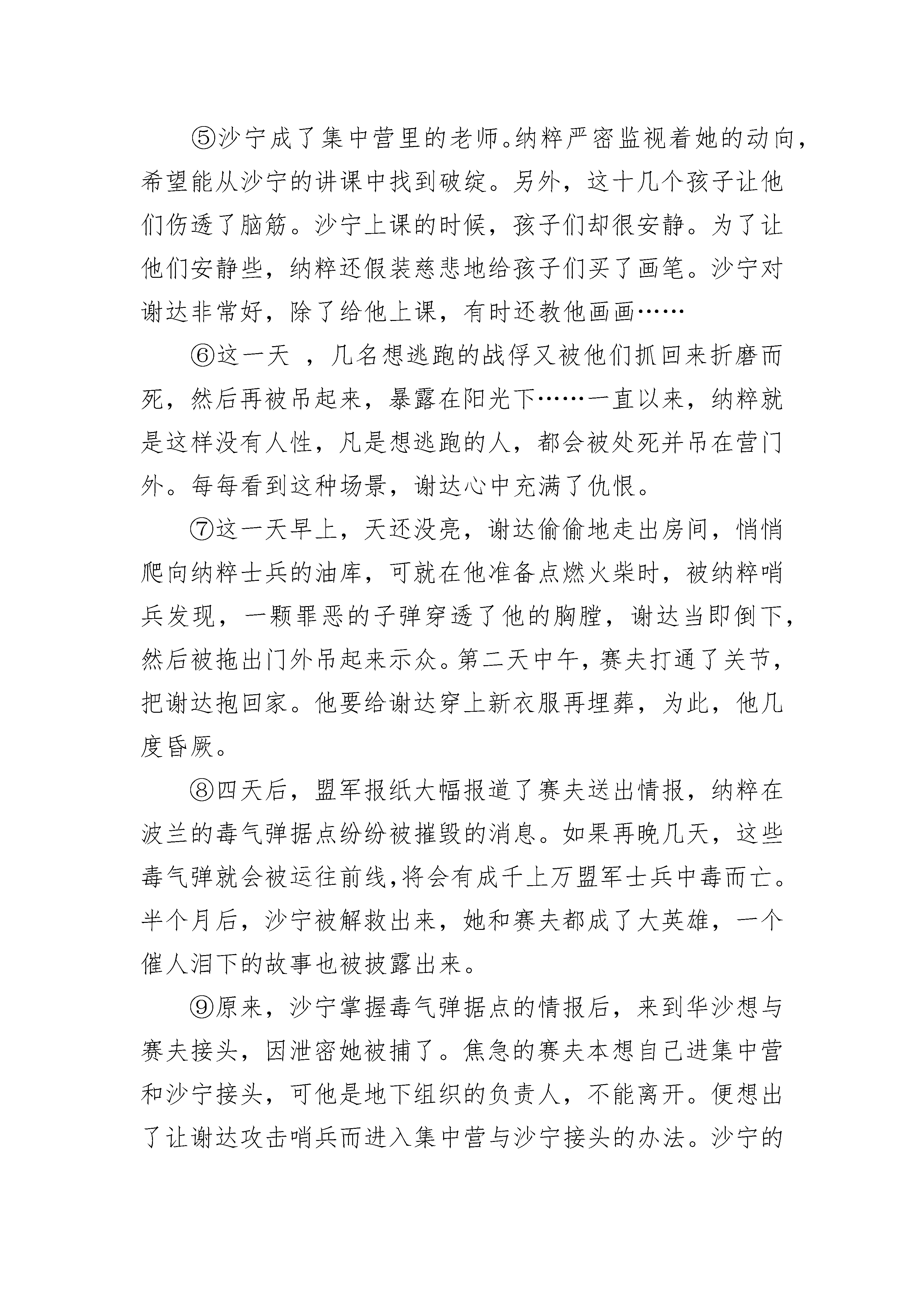 ⑤沙宁成了集中营里的老师。纳粹严密监视着她的动向，希望能从沙宁的讲课中找到破绽。另外，这十几个孩子让他们伤透了脑筋。沙宁上课的时候，孩子们却很安静。为了让他们安静些，纳粹还假装慈悲地给孩子们买了画笔。沙宁对谢达非常好，除了给他上课，有时还教他画画……

⑥这一天 ，几名想逃跑的战俘又被他们抓回来折磨而死，然后再被吊起来，暴露在阳光下……一直以来，纳粹就是这样没有人性，凡是想逃跑的人，都会被处死并吊在营门外。每每看到这种场景，谢达心中充满了仇恨。

⑦这一天早上，天还没亮，谢达偷偷地走出房间，悄悄爬向纳粹士兵的油库，可就在他准备点燃火柴时，被纳粹哨兵发现，一颗罪恶的子弹穿透了他的胸膛，谢达当即倒下，然后被拖出门外吊起来示众。第二天中午，赛夫打通了关节，把谢达抱回家。他要给谢达穿上新衣服再埋葬，为此，他几度昏厥。

⑧四天后，盟军报纸大幅报道了赛夫送出情报，纳粹在波兰的毒气弹据点纷纷被摧毁的消息。如果再晚几天，这些毒气弹就会被运往前线,将会有成千上万盟军士兵中毒而亡。半个月后，沙宁被解救出来，她和赛夫都成了大英雄，一个催人泪下的故事也被披露出来。

⑨原来，沙宁掌握毒气弹据点的情报后，来到华沙想与赛夫接头，因泄密她被捕了。焦急的赛夫本想自己进集中营和沙宁接头，可他是地下组织的负责人，不能离开。便想出了让谢达攻击哨兵而进入集中营与沙宁接头的办法。沙宁的